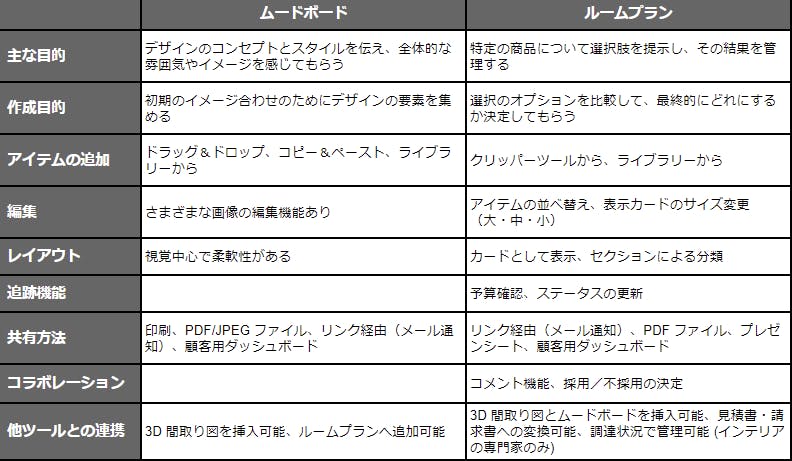 | | ムードボード | ルームプラン |
|---|---|---|
| 主な目的 | デザインのコンセプトとスタイルを伝え、全体的な雰囲気やイメージを感じてもらう | 特定の商品について選択肢を提示し、その結果を管理する |
| 作成目的 | 初期のイメージ合わせのためにデザインの要素を集める | 選択のオプションを比較して、最終的にどれにするか決定してもらう |
| アイテムの追加 | ドラッグ＆ドロップ、コピー＆ペースト、ライブラリーから | クリッパーツールから、ライブラリーから |
| 編集 | さまざまな画像の編集機能あり | アイテムの並べ替え、表示カードのサイズ変更（大・中・小） |
| レイアウト | 視覚中心で柔軟性がある | カードとして表示、セクションによる分類 |
| 追跡機能 | | 予算確認、ステータスの更新 |
| 共有方法 | 印刷、PDF/JPEG ファイル、リンク経由（メール通知）、顧客用ダッシュボード | リンク経由（メール通知）、PDF ファイル、プレゼンシート、顧客用ダッシュボード |
| コラボレーション | | コメント機能、採用／不採用の決定 |
| 他ツールとの連携 | 3D 間取り図を挿入可能、ルームプランへ追加可能 | 3D 間取り図とムードボードを挿入可能、見積書・請求書への変換可能、調達状況で管理可能 (インテリアの専門家のみ) |